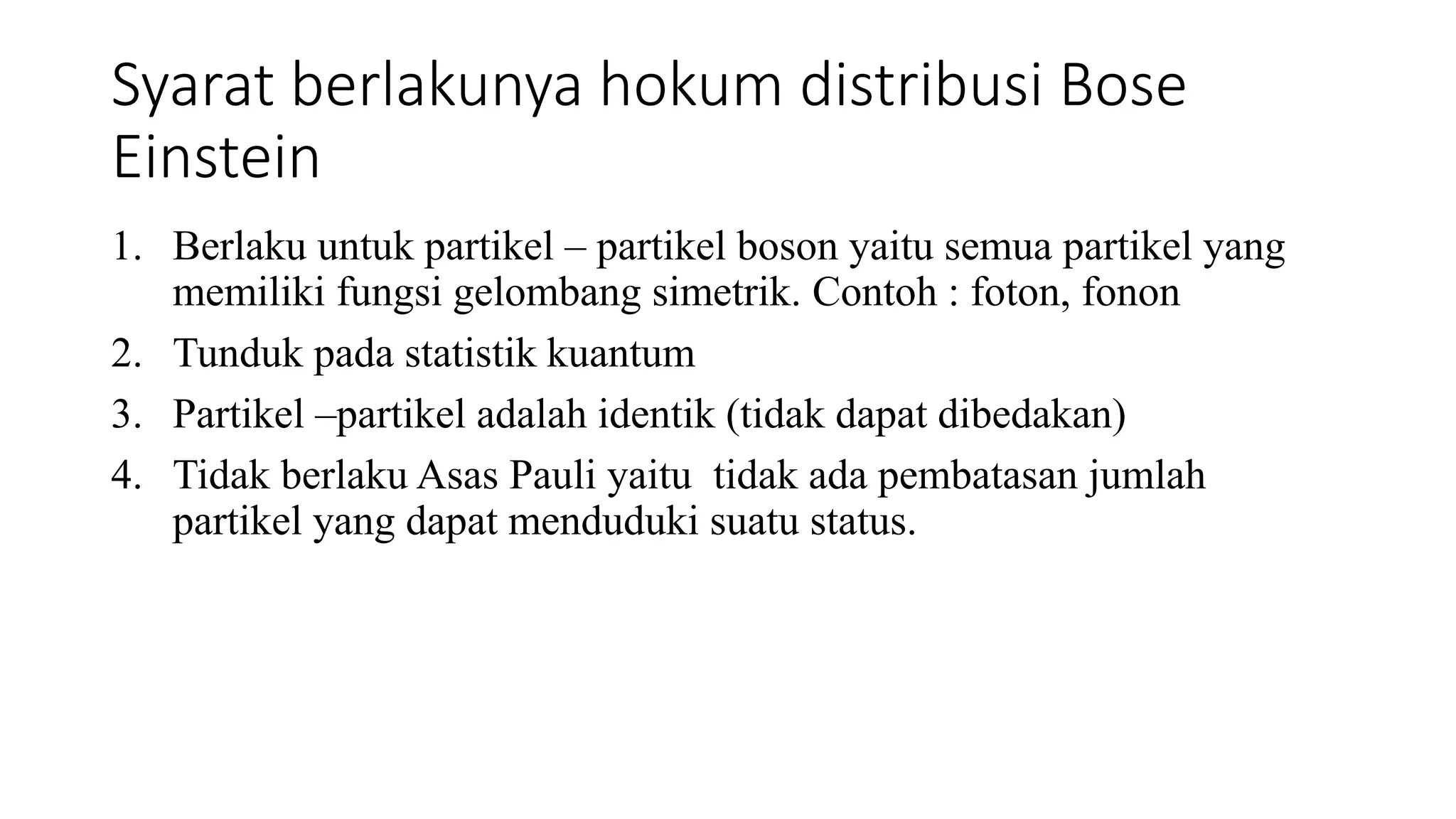 Syarat berlakunya hokum distribusi Bose Einstein

1. Berlaku untuk partikel – partikel boson yaitu semua partikel yang memiliki fungsi gelombang simetrik. Contoh : foton, fonon
2. Tunduk pada statistik kuantum
3. Partikel –partikel adalah identik (tidak dapat dibedakan)
4. Tidak berlaku Asas Pauli yaitu tidak ada pembatasan jumlah partikel yang dapat menduduki suatu status.